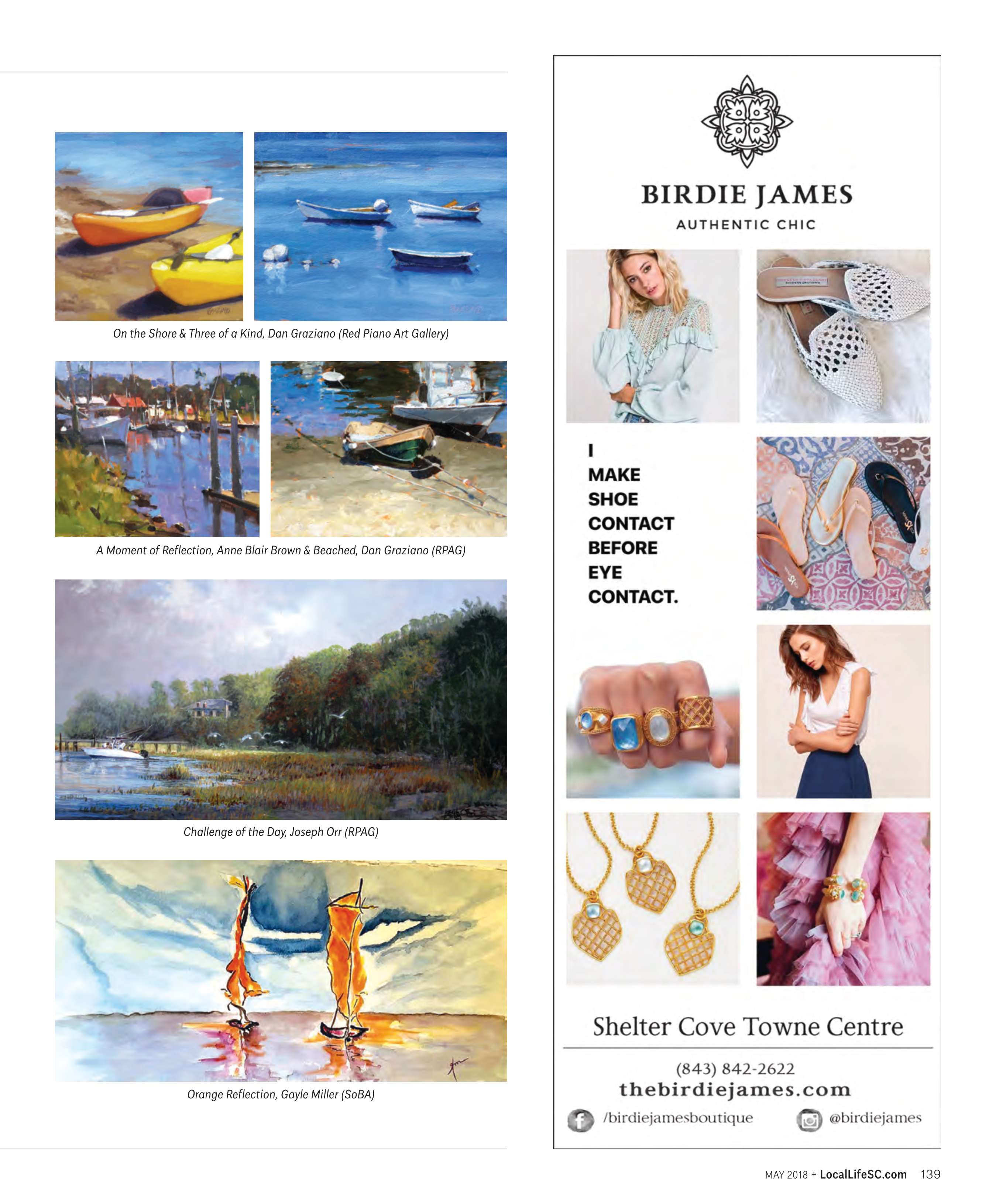 On the Shore & Three of a Kind, Dan Graziano (Red Piano Art Gallery)

A Moment of Reflection, Anne Blair Brown & Beached, Dan Graziano (RPAG)

Challenge of the Day, Joseph Orr (RPAG)

Orange Reflection, Gayle Miller (SoBA)

BIRDIE JAMES
AUTHENTIC CHIC

I
MAKE
SHOE
CONTACT
BEFORE
EYE
CONTACT.

Shelter Cove Towne Centre

(843) 842-2622
thebirdiejames.com
/birdiejamesboutique
@birdiejames

MAY 2018 + LocalLifeSC.com 139